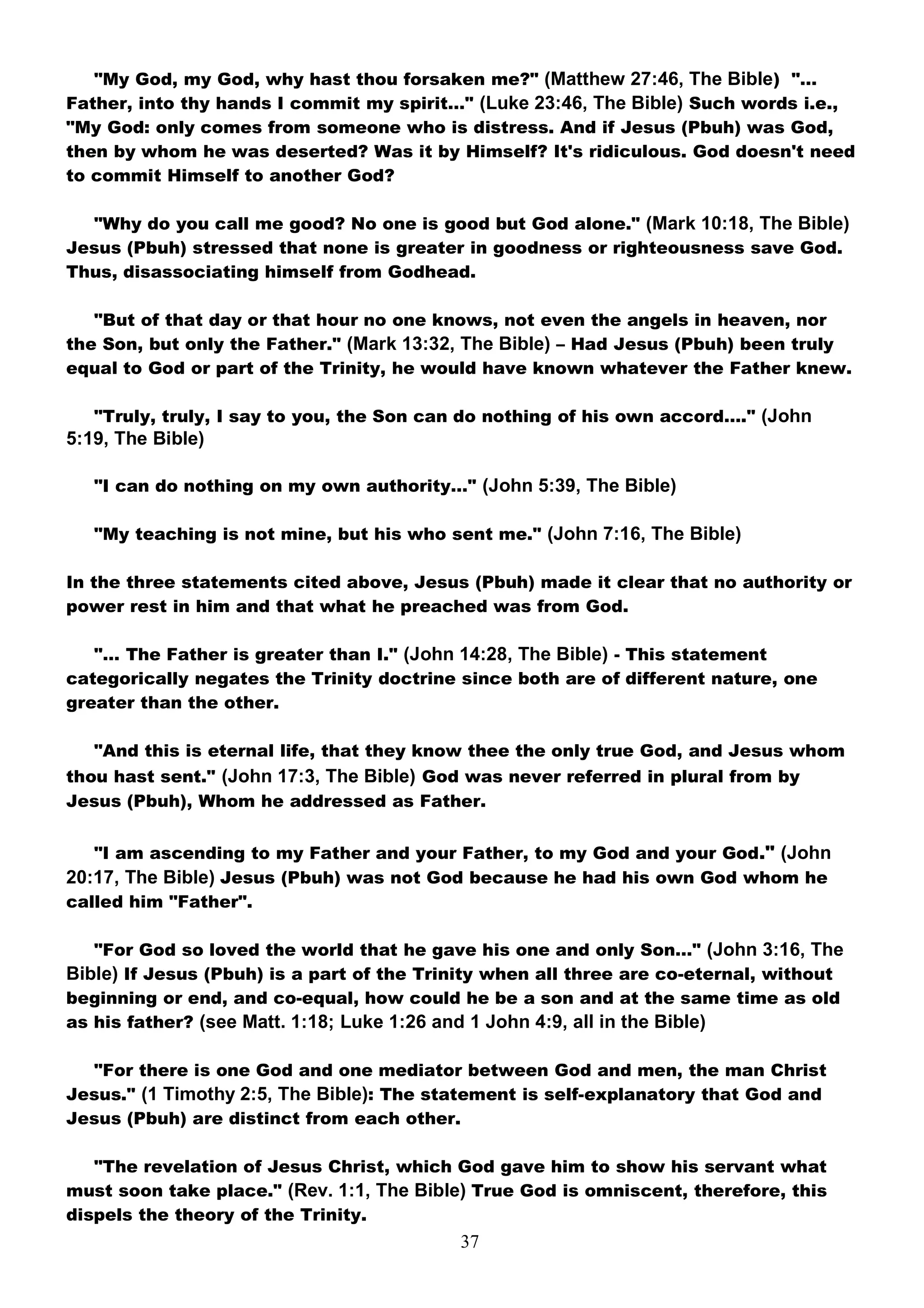 "My God, my God, why hast thou forsaken me?" (Matthew 27:46, The Bible) "... Father, into thy hands I commit my spirit..." (Luke 23:46, The Bible) Such words i.e., "My God: only comes from someone who is distress. And if Jesus (Pbuh) was God, then by whom he was deserted? Was it by Himself? It's ridiculous. God doesn't need to commit Himself to another God?

"Why do you call me good? No one is good but God alone." (Mark 10:18, The Bible) Jesus (Pbuh) stressed that none is greater in goodness or righteousness save God. Thus, disassociating himself from Godhead.

"But of that day or that hour no one knows, not even the angels in heaven, nor the Son, but only the Father." (Mark 13:32, The Bible) – Had Jesus (Pbuh) been truly equal to God or part of the Trinity, he would have known whatever the Father knew.

"Truly, truly, I say to you, the Son can do nothing of his own accord...." (John 5:19, The Bible)

"I can do nothing on my own authority..." (John 5:39, The Bible)

"My teaching is not mine, but his who sent me." (John 7:16, The Bible)

In the three statements cited above, Jesus (Pbuh) made it clear that no authority or power rest in him and that what he preached was from God.

"... The Father is greater than I." (John 14:28, The Bible) - This statement categorically negates the Trinity doctrine since both are of different nature, one greater than the other.

"And this is eternal life, that they know thee the only true God, and Jesus whom thou hast sent." (John 17:3, The Bible) God was never referred in plural from by Jesus (Pbuh), Whom he addressed as Father.

"I am ascending to my Father and your Father, to my God and your God." (John 20:17, The Bible) Jesus (Pbuh) was not God because he had his own God whom he called him "Father".

"For God so loved the world that he gave his one and only Son..." (John 3:16, The Bible) If Jesus (Pbuh) is a part of the Trinity when all three are co-eternal, without beginning or end, and co-equal, how could he be a son and at the same time as old as his father? (see Matt. 1:18; Luke 1:26 and 1 John 4:9, all in the Bible)

"For there is one God and one mediator between God and men, the man Christ Jesus." (1 Timothy 2:5, The Bible): The statement is self-explanatory that God and Jesus (Pbuh) are distinct from each other.

"The revelation of Jesus Christ, which God gave him to show his servant what must soon take place." (Rev. 1:1, The Bible) True God is omniscent, therefore, this dispels the theory of the Trinity.

37